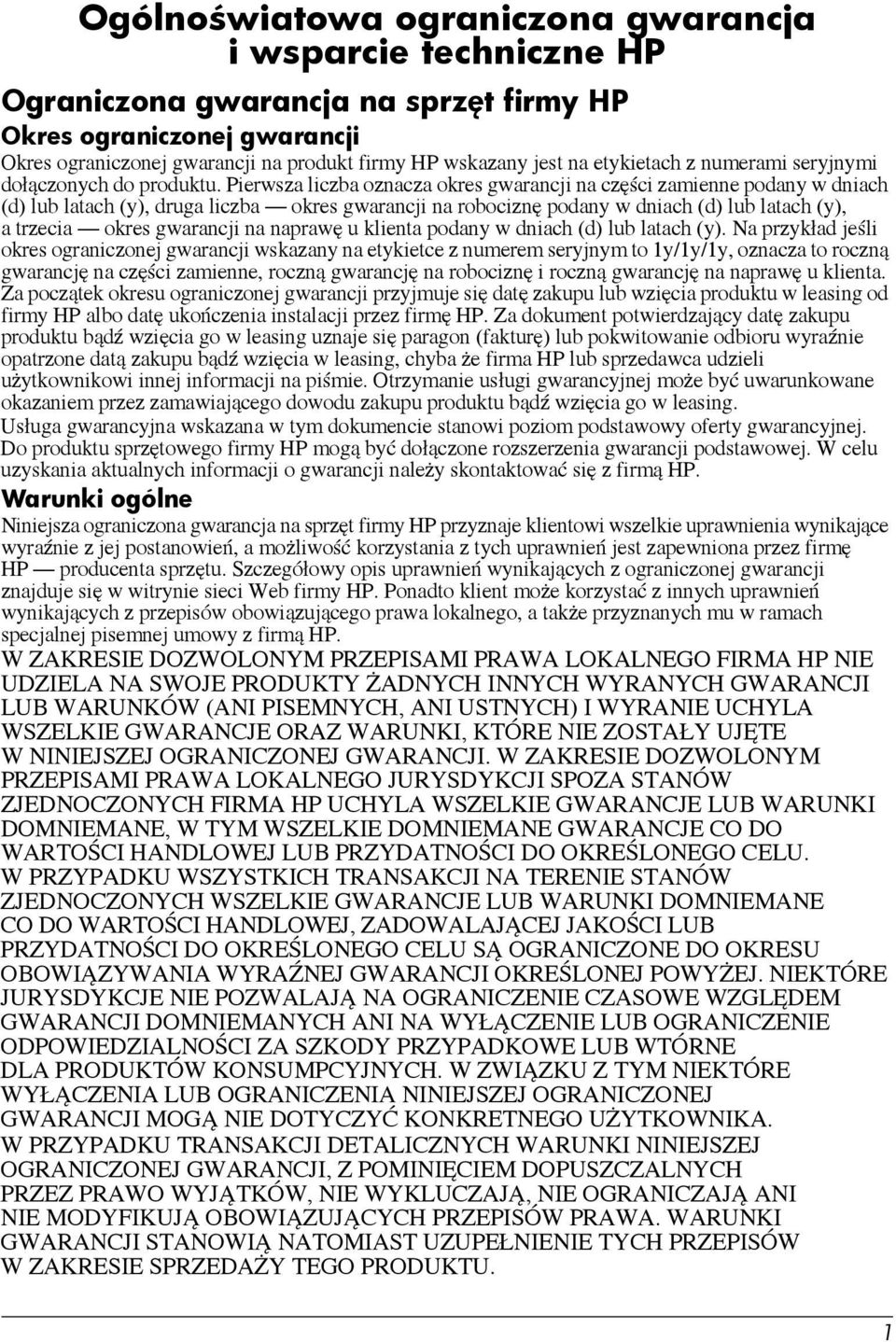 Ogólnoświatowa ograniczona gwarancja i wsparcie techniczne HP

Ograniczona gwarancja na sprzęt firmy HP

Okres ograniczonej gwarancji

Okres ograniczonej gwarancji na produkt firmy HP wskazany jest na etykietach z numerami seryjnymi dołączonych do produktu. Pierwsza liczba oznacza okres gwarancji na części zamienne podany w dniach (d) lub latach (y), druga liczba — okres gwarancji na robociznę podany w dniach (d) lub latach (y), a trzecia — okres gwarancji na naprawę u klienta podany w dniach (d) lub latach (y). Na przykład jeśli okres ograniczonej gwarancji wskazany na etykietce z numerem seryjnym to 1y/1y/1y, oznacza to roczną gwarancję na części zamienne, roczną gwarancję na robociznę i roczną gwarancję na naprawę u klienta. Za początek okresu ograniczonej gwarancji przyjmuje się datę zakupu lub wzięcia produktu w leasing od firmy HP albo datę ukończenia instalacji przez firmę HP. Za dokument potwierdzający datę zakupu produktu bądź wzięcia go w leasing uznaje się paragon (fakturę) lub pokwitowanie odbioru wyraźnie opatrzone datą zakupu bądź wzięcia w leasing, chyba że firma HP lub sprzedawca udzieli użytkownikowi innej informacji na piśmie. Otrzymanie usługi gwarancyjnej może być uwarunkowane okazaniem przez zamawiającego dowodu zakupu produktu bądź wzięcia go w leasing.

Usługa gwarancyjna wskazana w tym dokumencie stanowi poziom podstawowy oferty gwarancyjnej. Do produktu sprzętowego firmy HP mogą być dołączone rozszerzenia gwarancji podstawowej. W celu uzyskania aktualnych informacji o gwarancji należy skontaktować się z firmą HP.

Warunki ogólne

Niniejsza ograniczona gwarancja na sprzęt firmy HP przyznaje klientowi wszelkie uprawnienia wynikające wyraźnie z jej postanowień, a możliwość korzystania z tych uprawnień jest zapewniona przez firmę HP — producenta sprzętu. Szczegółowy opis uprawnień wynikających z ograniczonej gwarancji znajduje się w witrynie sieci Web firmy HP. Ponadto klient może korzystać z innych uprawnień wynikających z przepisów obowiązującego prawa lokalnego, a także przyznanych mu w ramach specjalnej pisemnej umowy z firmą HP.

W ZAKRESIE DOZWOLONYM PRZEPISAMI PRAWA LOKALNEGO FIRMA HP NIE UDZIELA NA SWOJE PRODUKTY ŻADNYCH INNYCH WYRANYCH GWARANCJI LUB WARUNKÓW (ANI PISEMNYCH, ANI USTNYCH) I WYRANIE UCHYLA WSZELKIE GWARANCJE ORAZ WARUNKI, KTÓRE NIE ZOSTAŁY UJĘTE W NINIEJSZEJ OGRANICZONEJ GWARANCJI. W ZAKRESIE DOZWOLONYM PRZEPISAMI PRAWA LOKALNEGO JURYSDYKCJI SPOZA STANÓW ZJEDNOCZONYCH FIRMA HP UCHYLA WSZELKIE GWARANCJE LUB WARUNKI DOMNIEMANE, W TYM WSZELKIE DOMNIEMANE GWARANCJE CO DO WARTOŚCI HANDLOWEJ LUB PRZYDATNOŚCI DO OKREŚLONEGO CELU. W PRZYPADKU WSZYSTKICH TRANSAKCJI NA TERENIE STANÓW ZJEDNOCZONYCH WSZELKIE GWARANCJE LUB WARUNKI DOMNIEMANE CO DO WARTOŚCI HANDLOWEJ, ZADOWALAJĄCEJ JAKOŚCI LUB PRZYDATNOŚCI DO OKREŚLONEGO CELU SĄ OGRANICZONE DO OKRESU OBOWIĄZYWANIA WYRAŹNEJ GWARANCJI OKREŚLONEJ POWYŻEJ. NIEKTÓRE JURYSDYKCJE NIE POZWALAJĄ NA OGRANICZENIE CZASOWE WZGLĘDEM GWARANCJI DOMNIEMANYCH ANI NA WYŁĄCZENIE LUB OGRANICZENIE ODPOWIEDZIALNOŚCI ZA SZKODY PRZYPADKOWE LUB WTÓRNE DLA PRODUKTÓW KONSUMPCYJNYCH. W ZWIĄZKU Z TYM NIEKTÓRE WYŁĄCZENIA LUB OGRANICZENIA NINIEJSZEJ OGRANICZONEJ GWARANCJI MOGĄ NIE DOTYCZYĆ KONKRETNEGO UŻYTKOWNIKA. W PRZYPADKU TRANSAKCJI DETALICZNYCH WARUNKI NINIEJSZEJ OGRANICZONEJ GWARANCJI, Z POMINIĘCIEM DOPUSZCZALNYCH PRZEZ PRAWO WYJĄTKÓW, NIE WYKLUCZAJĄ, NIE OGRANICZAJĄ ANI NIE MODYFIKUJĄ OBOWIĄZUJĄCYCH PRZEPISÓW PRAWA. WARUNKI GWARANCJI STANOWIĄ NATOMIAST UZUPEŁNIENIE TYCH PRZEPISÓW W ZAKRESIE SPRZEDAŻY TEGO PRODUKTU.

1